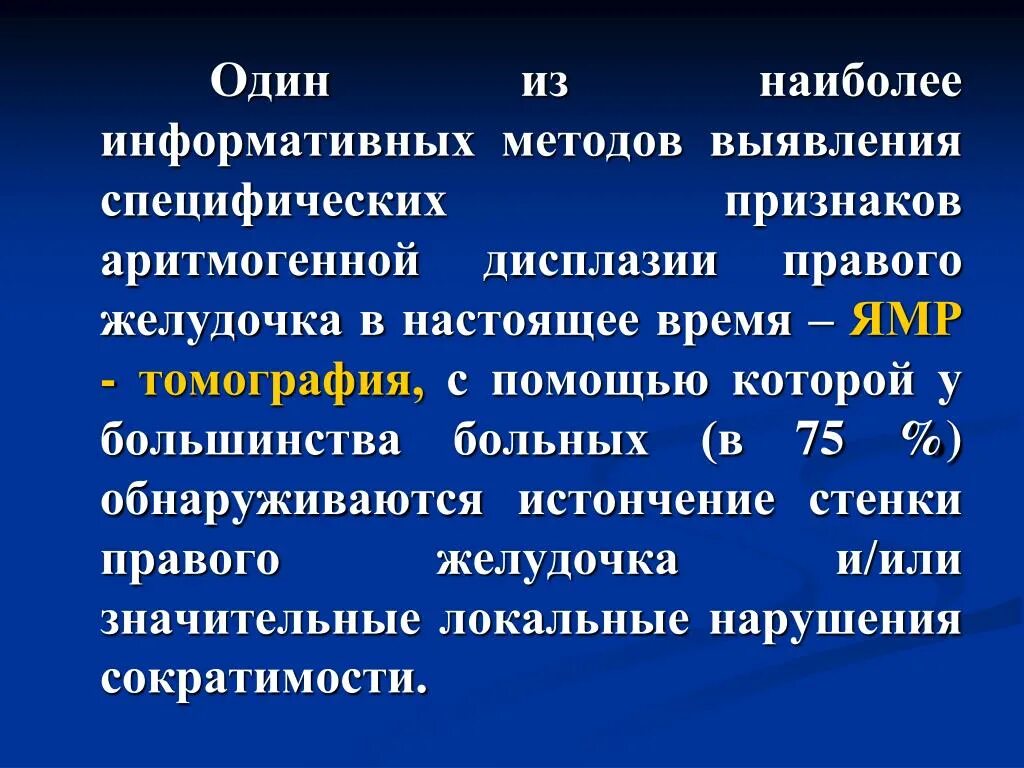 Один из наиболее информативных методов выявления специфических признаков аритмогенной дисплазии правого желудочка в настоящее время – ЯМР - томография, с помощью которой у большинства больных (в 75 %) обнаруживаются истончение стенки правого желудочка и/или значительные локальные нарушения сократимости.